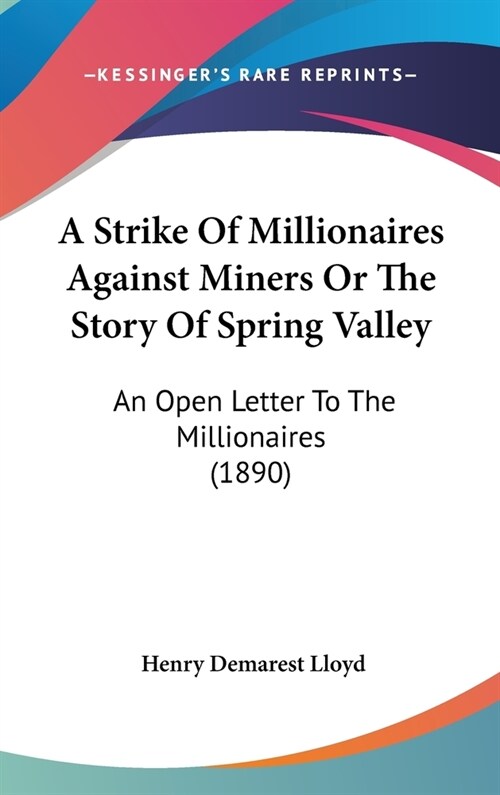 —KESSINGER'S RARE REPRINTS—

A Strike Of Millionaires Against Miners Or The Story Of Spring Valley

An Open Letter To The Millionaires (1890)

Henry Demarest Lloyd